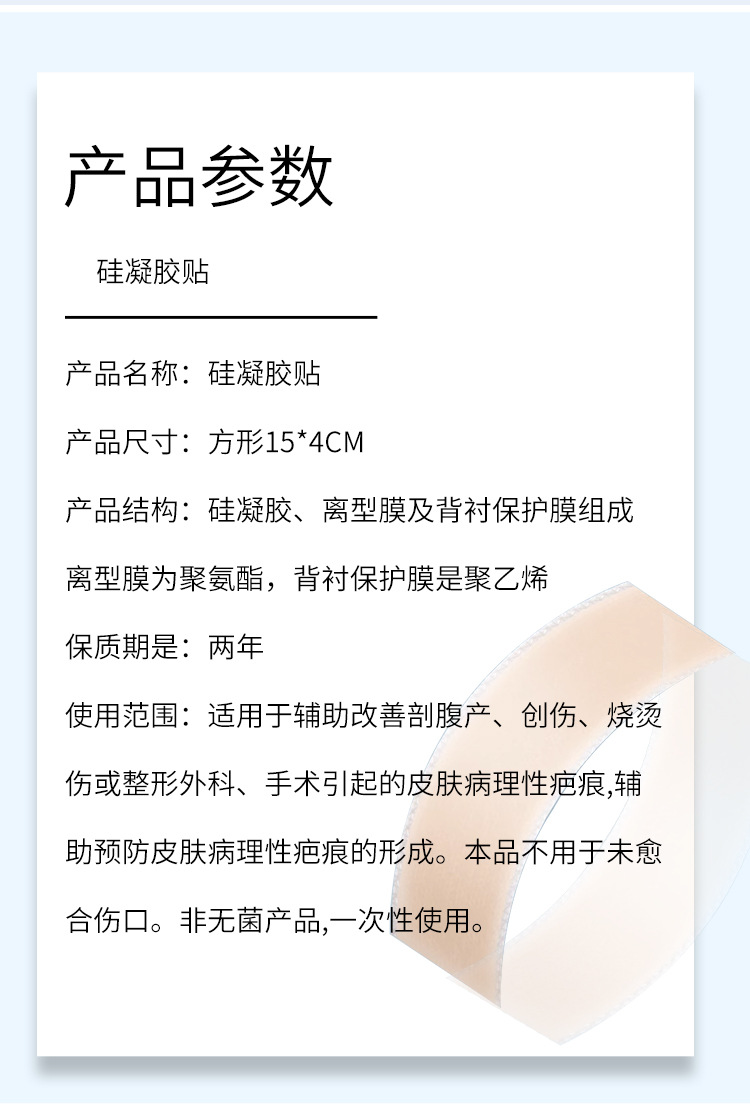 产品参数

硅凝胶贴

产品名称：硅凝胶贴

产品尺寸：方形15*4CM

产品结构：硅凝胶、离型膜及背衬保护膜组成

离型膜为聚氨酯，背衬保护膜是聚乙烯

保质期是：两年

使用范围：适用于辅助改善剖腹产、创伤、烧烫伤或整形外科、手术引起的皮肤病理性疤痕,辅助预防皮肤病理性疤痕的形成。本品不用于未愈合伤口。非无菌产品,一次性使用。